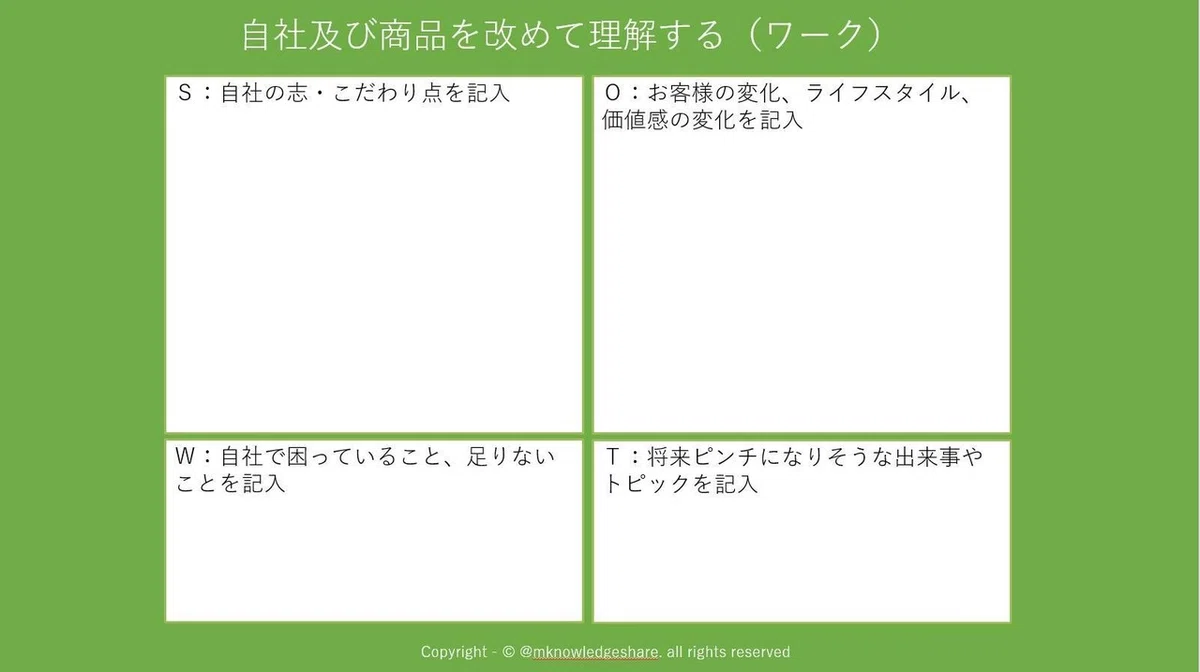 自社及び商品を改めて理解する（ワーク）

S：自社の志・こだわり点を記入

O：お客様の変化、ライフスタイル、価値感の変化を記入

W：自社で困っていること、足りないことを記入

T：将来ピンチになりそうな出来事やトピックを記入

Copyright - © @mknowledgeshare. all rights reserved